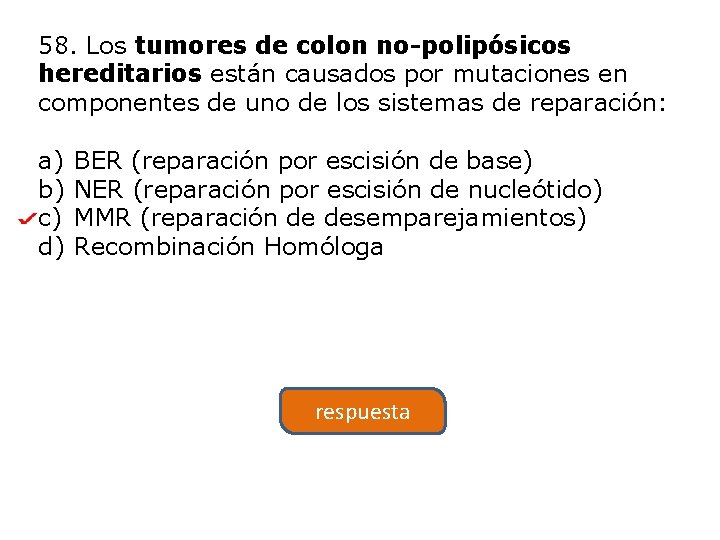 58. Los tumores de colon no-polipósicos hereditarios están causados por mutaciones en componentes de uno de los sistemas de reparación:

a) BER (reparación por escisión de base)
b) NER (reparación por escisión de nucleótido)
✓c) MMR (reparación de desemparejamientos)
d) Recombinación Homóloga

respuesta